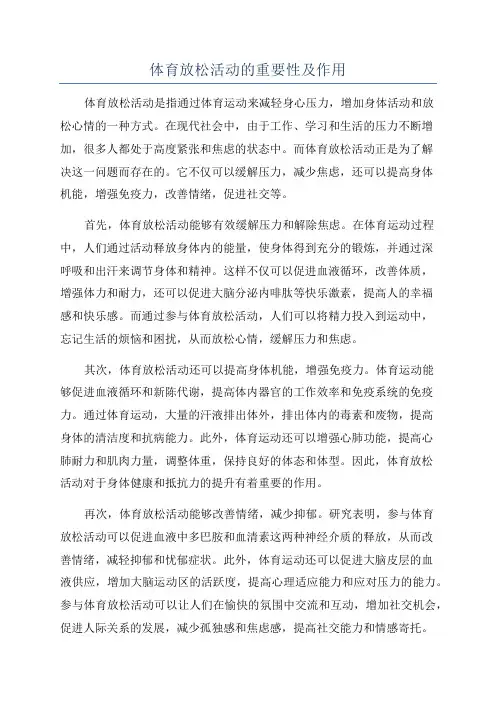 体育放松活动的重要性及作用

体育放松活动是指通过体育运动来减轻身心压力，增加身体活动和放松心情的一种方式。在现代社会中，由于工作、学习和生活的压力不断增加，很多人都处于高度紧张和焦虑的状态中。而体育放松活动正是为了解决这一问题而存在的。它不仅可以缓解压力，减少焦虑，还可以提高身体机能，增强免疫力，改善情绪，促进社交等。

首先，体育放松活动能够有效缓解压力和解除焦虑。在体育运动过程中，人们通过活动释放身体内的能量，使身体得到充分的锻炼，并通过深呼吸和出汗来调节身体和精神。这样不仅可以促进血液循环，改善体质，增强体力和耐力，还可以促进大脑分泌内啡肽等快乐激素，提高人的幸福感和快乐感。而通过参与体育放松活动，人们可以将精力投入到运动中，忘记生活的烦恼和困扰，从而放松心情，缓解压力和焦虑。

其次，体育放松活动还可以提高身体机能，增强免疫力。体育运动能够促进血液循环和新陈代谢，提高体内器官的工作效率和免疫系统的免疫力。通过体育运动，大量的汗液排出体外，排出体内的毒素和废物，提高身体的清洁度和抗病能力。此外，体育运动还可以增强心肺功能，提高心肺耐力和肌肉力量，调整体重，保持良好的体态和体型。因此，体育放松活动对于身体健康和抵抗力的提升有着重要的作用。

再次，体育放松活动能够改善情绪，减少抑郁。研究表明，参与体育放松活动可以促进血液中多巴胺和血清素这两种神经介质的释放，从而改善情绪，减轻抑郁和忧郁症状。此外，体育运动还可以促进大脑皮层的血液供应，增加大脑运动区的活跃度，提高心理适应能力和应对压力的能力。参与体育放松活动可以让人们在愉快的氛围中交流和互动，增加社交机会，促进人际关系的发展，减少孤独感和焦虑感，提高社交能力和情感寄托。